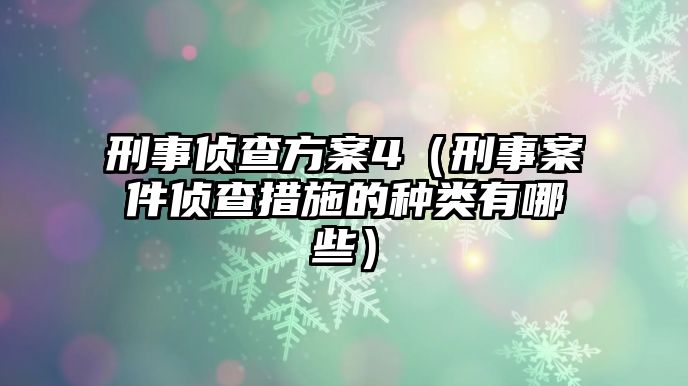 刑事侦查方案4（刑事案件侦查措施的种类有哪些）